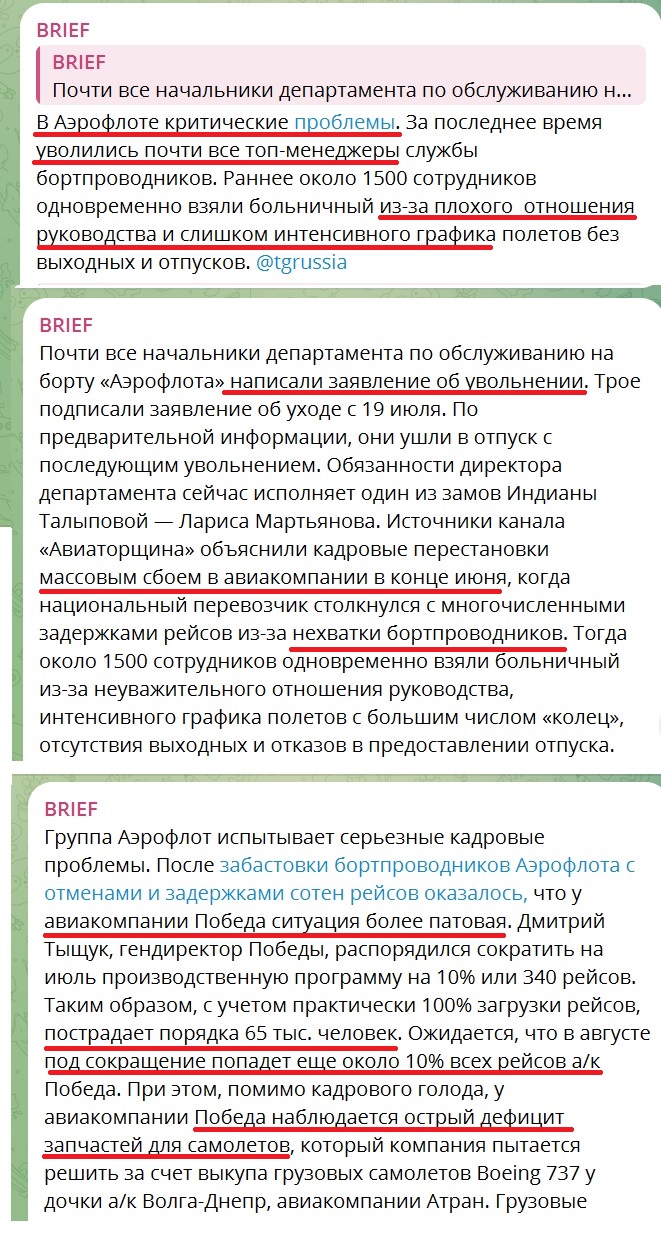 BRIEF

BRIEF
Почти все начальники департамента по обслуживанию н...

В Аэрофлоте критические проблемы. За последнее время уволились почти все топ-менеджеры службы бортпроводников. Раннее около 1500 сотрудников одновременно взяли больничный из-за плохого отношения руководства и слишком интенсивного графика полетов без выходных и отпусков. @tgrussia

BRIEF
Почти все начальники департамента по обслуживанию на борту «Аэрофлота» написали заявление об увольнении. Трое подписали заявление об уходе с 19 июля. По предварительной информации, они ушли в отпуск с последующим увольнением. Обязанности директора департамента сейчас исполняет один из замов Индианы Талыповой — Лариса Мартьянова. Источники канала «Авиаторщина» объяснили кадровые перестановки массовым сбоем в авиакомпании в конце июня, когда национальный перевозчик столкнулся с многочисленными задержками рейсов из-за нехватки бортпроводников. Тогда около 1500 сотрудников одновременно взяли больничный из-за неуважительного отношения руководства, интенсивного графика полетов с большим числом «колец», отсутствия выходных и отказов в предоставлении отпуска.

BRIEF
Группа Аэрофлот испытывает серьезные кадровые проблемы. После забастовки бортпроводников Аэрофлота с отменами и задержками сотен рейсов оказалось, что у авиакомпании Победа ситуация более патовая. Дмитрий Тыщук, гендиректор Победы, распорядился сократить на июль производственную программу на 10% или 340 рейсов. Таким образом, с учетом практически 100% загрузки рейсов, пострадает порядка 65 тыс. человек. Ожидается, что в августе под сокращение попадет еще около 10% всех рейсов а/к Победа. При этом, помимо кадрового голода, у авиакомпании Победа наблюдается острый дефицит запчастей для самолетов, который компания пытается решить за счет выкупа грузовых самолетов Boeing 737 у дочки а/к Волга-Днепр, авиакомпании Атран. Грузовые